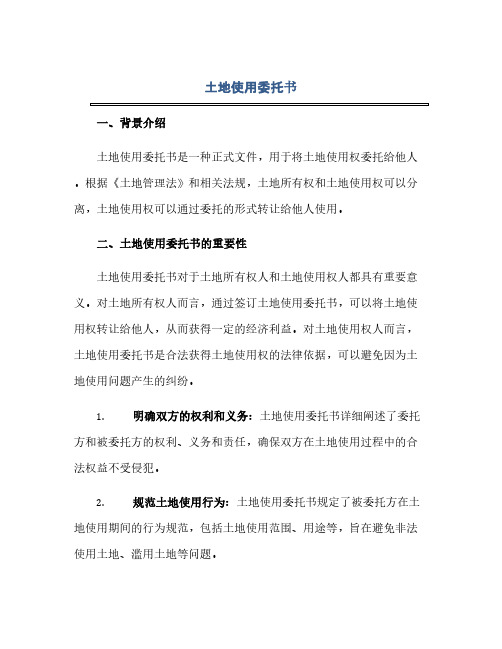 土地使用委托书

一、背景介绍

土地使用委托书是一种正式文件，用于将土地使用权委托给他人。根据《土地管理法》和相关法规，土地所有权和土地使用权可以分离，土地使用权可以通过委托的形式转让给他人使用。

二、土地使用委托书的重要性

土地使用委托书对于土地所有权人和土地使用权人都具有重要意义。对土地所有权人而言，通过签订土地使用委托书，可以将土地使用权转让给他人，从而获得一定的经济利益。对土地使用权人而言，土地使用委托书是合法获得土地使用权的法律依据，可以避免因为土地使用问题产生的纠纷。

1. 明确双方的权利和义务：土地使用委托书详细阐述了委托方和被委托方的权利、义务和责任，确保双方在土地使用过程中的合法权益不受侵犯。

2. 规范土地使用行为：土地使用委托书规定了被委托方在土地使用期间的行为规范，包括土地使用范围、用途等，旨在避免非法使用土地、滥用土地等问题。